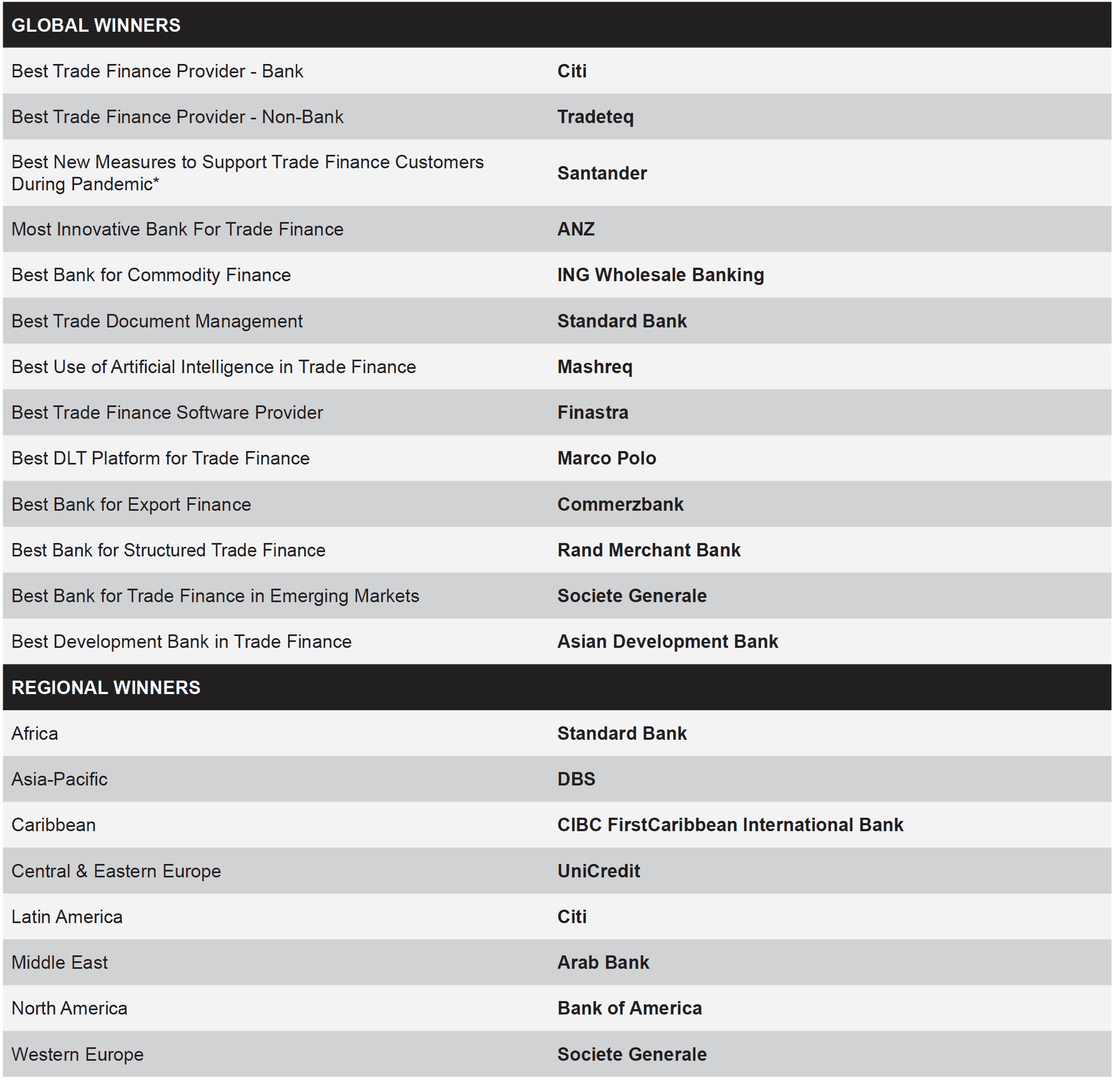 | GLOBAL WINNERS | |
|---|---|
| Best Trade Finance Provider - Bank | Citi |
| Best Trade Finance Provider - Non-Bank | Tradeteq |
| Best New Measures to Support Trade Finance Customers During Pandemic* | Santander |
| Most Innovative Bank For Trade Finance | ANZ |
| Best Bank for Commodity Finance | ING Wholesale Banking |
| Best Trade Document Management | Standard Bank |
| Best Use of Artificial Intelligence in Trade Finance | Mashreq |
| Best Trade Finance Software Provider | Finastra |
| Best DLT Platform for Trade Finance | Marco Polo |
| Best Bank for Export Finance | Commerzbank |
| Best Bank for Structured Trade Finance | Rand Merchant Bank |
| Best Bank for Trade Finance in Emerging Markets | Societe Generale |
| Best Development Bank in Trade Finance | Asian Development Bank |
| REGIONAL WINNERS | |
| Africa | Standard Bank |
| Asia-Pacific | DBS |
| Caribbean | CIBC FirstCaribbean International Bank |
| Central & Eastern Europe | UniCredit |
| Latin America | Citi |
| Middle East | Arab Bank |
| North America | Bank of America |
| Western Europe | Societe Generale |